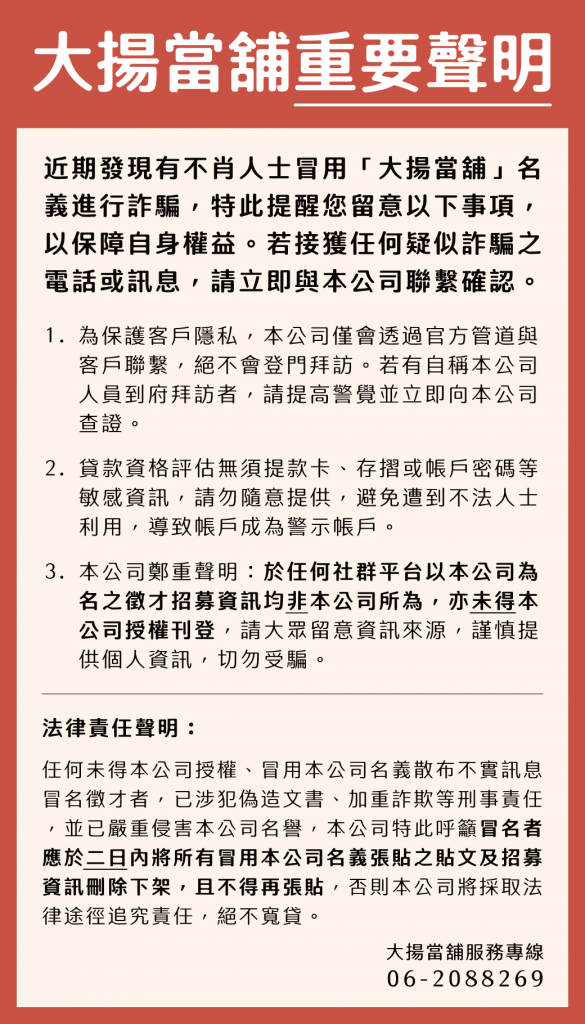 大揚當舖重要聲明

近期發現有不肖人士冒用「大揚當舖」名義進行詐騙，特此提醒您留意以下事項，以保障自身權益。若接獲任何疑似詐騙之電話或訊息，請立即與本公司聯繫確認。

1. 為保護客戶隱私，本公司僅會透過官方管道與客戶聯繫，絕不會登門拜訪。若有自稱本公司人員到府拜訪者，請提高警覺並立即向本公司查證。

2. 貸款資格評估無須提款卡、存摺或帳戶密碼等敏感資訊，請勿隨意提供，避免遭到不法人士利用，導致帳戶成為警示帳戶。

3. 本公司鄭重聲明：於任何社群平台以本公司為名之徵才招募資訊均非本公司所為，亦未得本公司授權刊登，請大眾留意資訊來源，謹慎提供個人資訊，切勿受騙。

法律責任聲明：

任何未得本公司授權、冒用本公司名義散布不實訊息冒名徵才者，已涉犯偽造文書、加重詐欺等刑事責任，並已嚴重侵害本公司名譽，本公司特此呼籲冒名者應於二日內將所有冒用本公司名義張貼之貼文及招募資訊刪除下架，且不得再張貼，否則本公司將採取法律途徑追究責任，絕不寬貸。

大揚當舖服務專線
06-2088269